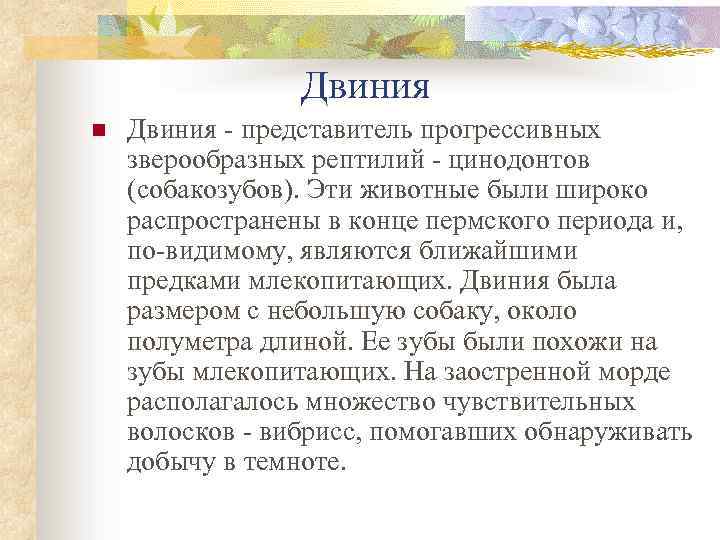 Двиния

Двиния - представитель прогрессивных зверообразных рептилий - цинодонтов (собакозубов). Эти животные были широко распространены в конце пермского периода и, по-видимому, являются ближайшими предками млекопитающих. Двиния была размером с небольшую собаку, около полуметра длиной. Ее зубы были похожи на зубы млекопитающих. На заостренной морде располагалось множество чувствительных волосков - вибрисс, помогавших обнаруживать добычу в темноте.